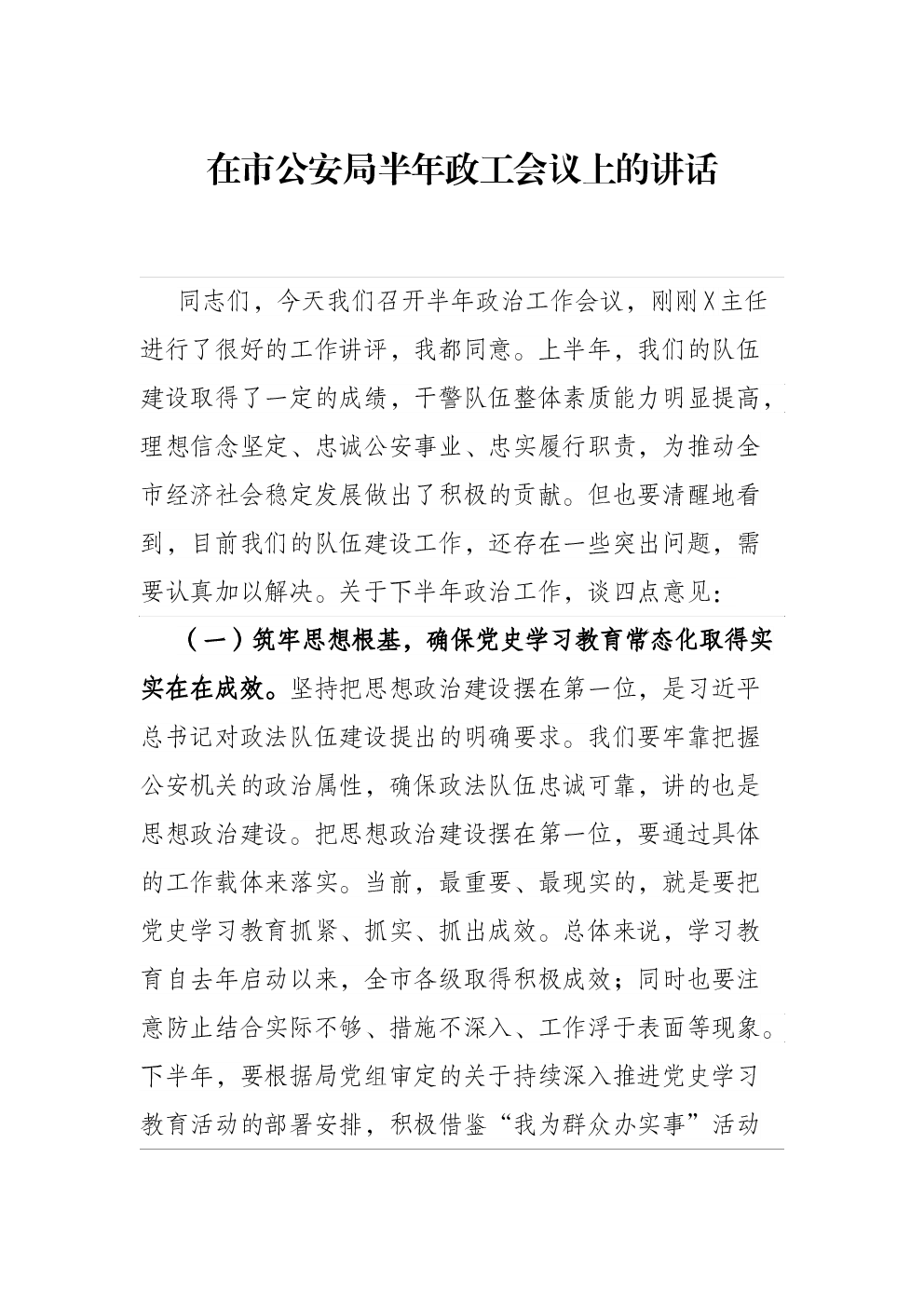 在市公安局半年政工会议上的讲话

同志们，今天我们召开半年政治工作会议，刚刚X主任进行了很好的工作讲评，我都同意。上半年，我们的队伍建设取得了一定的成绩，干警队伍整体素质能力明显提高，理想信念坚定、忠诚公安事业、忠实履行职责，为推动全市经济社会稳定发展做出了积极的贡献。但也要清醒地看到，目前我们的队伍建设工作，还存在一些突出问题，需要认真加以解决。关于下半年政治工作，谈四点意见：

（一）筑牢思想根基，确保党史学习教育常态化取得实实在在成效。坚持把思想政治建设摆在第一位，是习近平总书记对政法队伍建设提出的明确要求。我们要牢靠把握公安机关的政治属性，确保政法队伍忠诚可靠，讲的也是思想政治建设。把思想政治建设摆在第一位，要通过具体的工作载体来落实。当前，最重要、最现实的，就是要把党史学习教育抓紧、抓实、抓出成效。总体来说，学习教育自去年启动以来，全市各级取得积极成效；同时也要注意防止结合实际不够、措施不深入、工作浮于表面等现象。下半年，要根据局党组审定的关于持续深入推进党史学习教育活动的部署安排，积极借鉴“我为群众办实事”活动